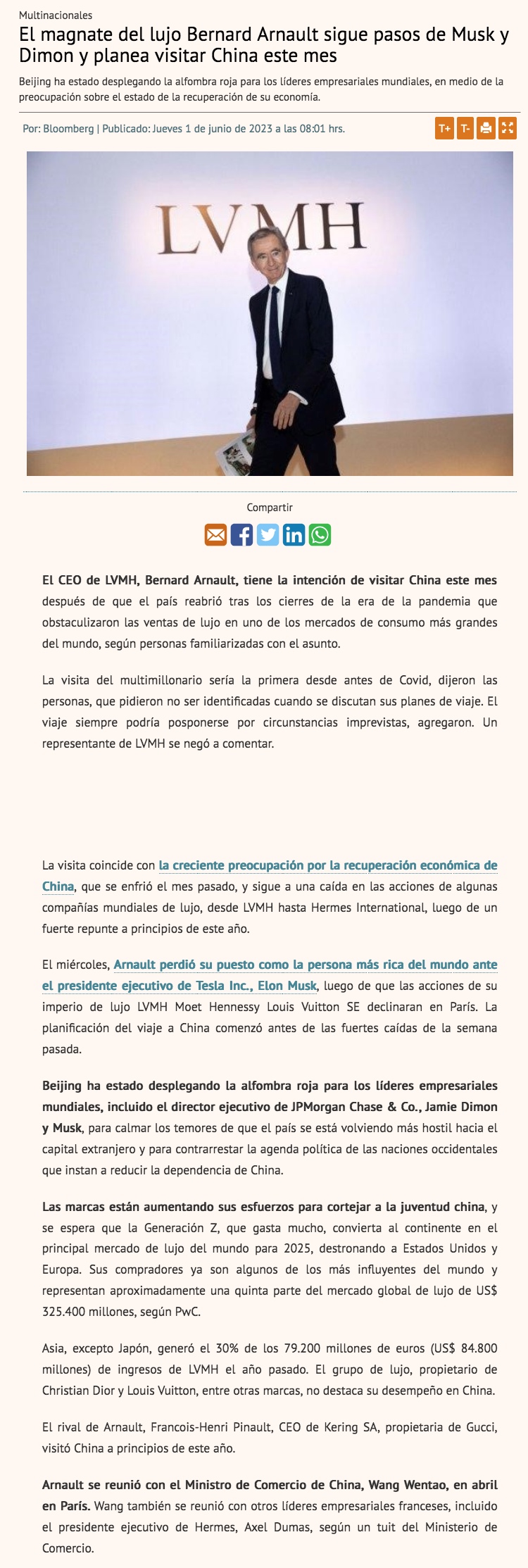 Multinacionales

El magnate del lujo Bernard Arnault sigue pasos de Musk y Dimon y planea visitar China este mes

Beijing ha estado desplegando la alfombra roja para los líderes empresariales mundiales, en medio de la preocupación sobre el estado de la recuperación de su economía.

Por: Bloomberg | Publicado: Jueves 1 de junio de 2023 a las 08:01 hrs.

T+ T-

LVMH

Compartir

El CEO de LVMH, Bernard Arnault, tiene la intención de visitar China este mes después de que el país reabrió tras los cierres de la era de la pandemia que obstaculizaron las ventas de lujo en uno de los mercados de consumo más grandes del mundo, según personas familiarizadas con el asunto.

La visita del multimillonario sería la primera desde antes de Covid, dijeron las personas, que pidieron no ser identificadas cuando se discutan sus planes de viaje. El viaje siempre podría posponerse por circunstancias imprevistas, agregaron. Un representante de LVMH se negó a comentar.

La visita coincide con la creciente preocupación por la recuperación económica de China, que se enfrió el mes pasado, y sigue a una caída en las acciones de algunas compañías mundiales de lujo, desde LVMH hasta Hermes International, luego de un fuerte repunte a principios de este año.

El miércoles, Arnault perdió su puesto como la persona más rica del mundo ante el presidente ejecutivo de Tesla Inc., Elon Musk, luego de que las acciones de su imperio de lujo LVMH Moet Hennessy Louis Vuitton SE declinaran en París. La planificación del viaje a China comenzó antes de las fuertes caídas de la semana pasada.

Beijing ha estado desplegando la alfombra roja para los líderes empresariales mundiales, incluido el director ejecutivo de JPMorgan Chase & Co., Jamie Dimon y Musk, para calmar los temores de que el país se está volviendo más hostil hacia el capital extranjero y para contrarrestar la agenda política de las naciones occidentales que instan a reducir la dependencia de China.

Las marcas están aumentando sus esfuerzos para cortejar a la juventud china, y se espera que la Generación Z, que gasta mucho, convierta al continente en el principal mercado de lujo del mundo para 2025, destronando a Estados Unidos y Europa. Sus compradores ya son algunos de los más influyentes del mundo y representan aproximadamente una quinta parte del mercado global de lujo de US$ 325.400 millones, según PwC.

Asia, excepto Japón, generó el 30% de los 79.200 millones de euros (US$ 84.800 millones) de ingresos de LVMH el año pasado. El grupo de lujo, propietario de Christian Dior y Louis Vuitton, entre otras marcas, no destaca su desempeño en China.

El rival de Arnault, Francois-Henri Pinault, CEO de Kering SA, propietaria de Gucci, visitó China a principios de este año.

Arnault se reunió con el Ministro de Comercio de China, Wang Wentao, en abril en París. Wang también se reunió con otros líderes empresariales franceses, incluido el presidente ejecutivo de Hermes, Axel Dumas, según un tuit del Ministerio de Comercio.